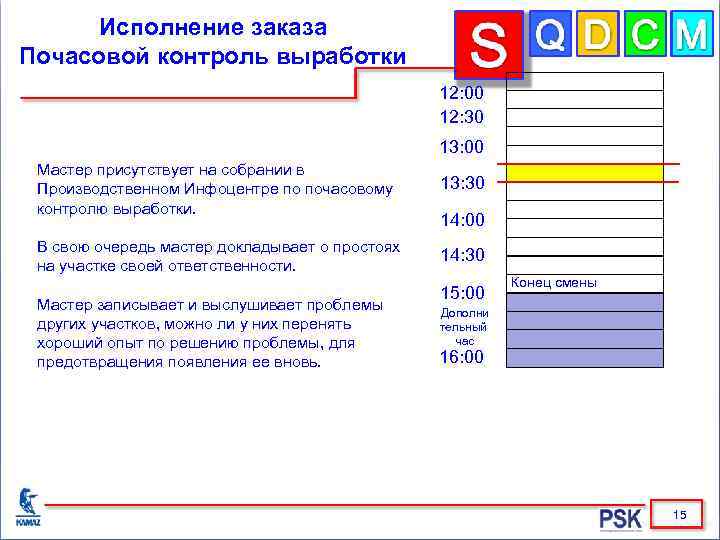 Исполнение заказа
Почасовой контроль выработки

S Q D C M

Мастер присутствует на собрании в Производственном Инфоцентре по почасовому контролю выработки.

В свою очередь мастер докладывает о простоях на участке своей ответственности.

Мастер записывает и выслушивает проблемы других участков, можно ли у них перенять хороший опыт по решению проблемы, для предотвращения появления ее вновь.

12:00
12:30
13:00
13:30
14:00
14:30
15:00
Конец смены
Дополнительный час
16:00

KAMAZ

PSK

15